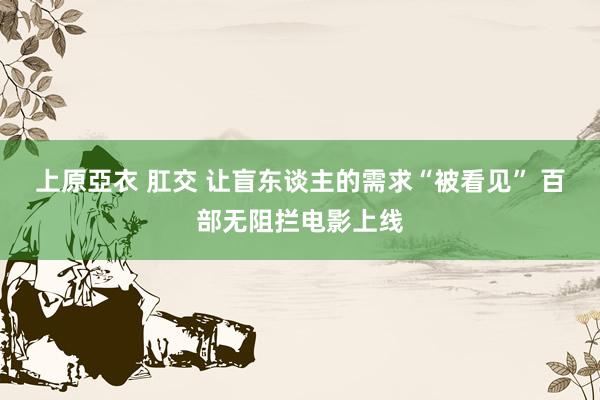 上原亞衣 肛交 让盲东谈主的需求“被看见” 百部无阻拦电影上线